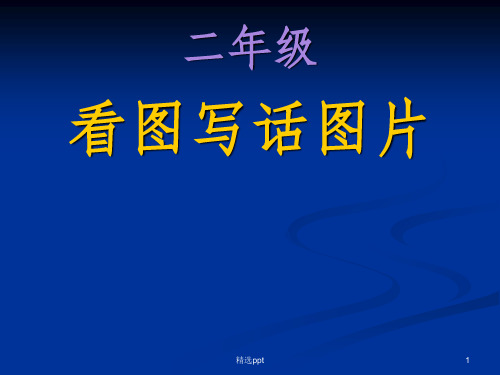 二年级

看图写话图片

精选ppt

1